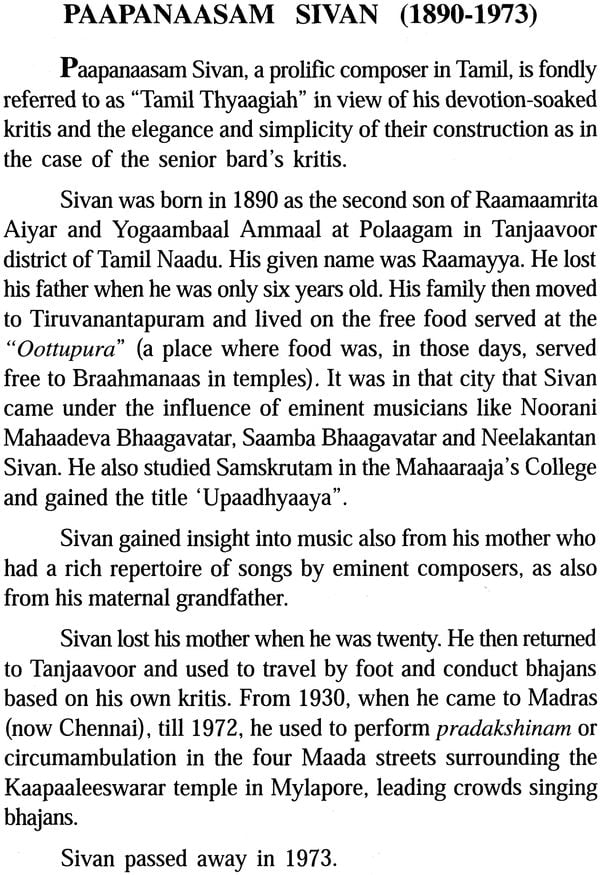 PAAPANAASAM SIVAN (1890-1973)

Paapanaasam Sivan, a prolific composer in Tamil, is fondly referred to as "Tamil Thyaagiah" in view of his devotion-soaked kritis and the elegance and simplicity of their construction as in the case of the senior bard's kritis.

Sivan was born in 1890 as the second son of Raamaamrita Aiyar and Yogaambaal Ammaal at Polaagam in Tanjaavoor district of Tamil Naadu. His given name was Raamayya. He lost his father when he was only six years old. His family then moved to Tiruvanantapuram and lived on the free food served at the "Oottupura" (a place where food was, in those days, served free to Braahmanaas in temples). It was in that city that Sivan came under the influence of eminent musicians like Noorani Mahaadeva Bhaagavatar, Saamba Bhaagavatar and Neelakantan Sivan. He also studied Samskrutam in the Mahaaraaja's College and gained the title 'Upaadhyaaya".

Sivan gained insight into music also from his mother who had a rich repertoire of songs by eminent composers, as also from his maternal grandfather.

Sivan lost his mother when he was twenty. He then returned to Tanjaavoor and used to travel by foot and conduct bhajans based on his own kritis. From 1930, when he came to Madras (now Chennai), till 1972, he used to perform pradakshinam or circumambulation in the four Maada streets surrounding the Kaapaaleeswarar temple in Mylapore, leading crowds singing bhajans.

Sivan passed away in 1973.